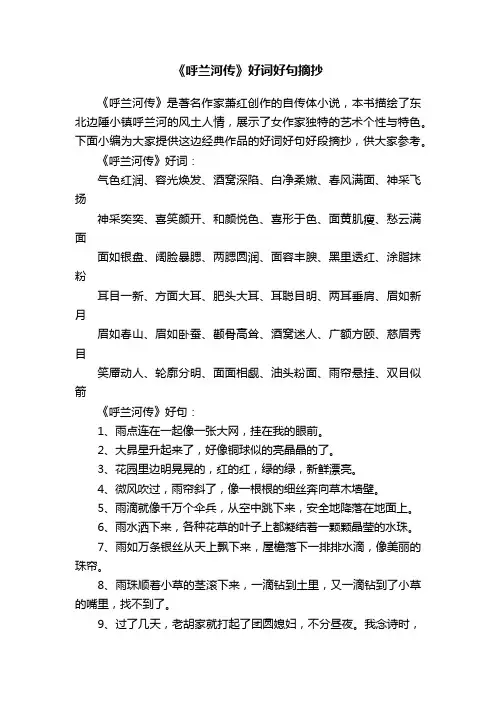 《呼兰河传》好词好句摘抄

《呼兰河传》是著名作家萧红创作的自传体小说，本书描绘了东北边陲小镇呼兰河的风土人情，展示了女作家独特的艺术个性与特色。下面小编为大家提供这边经典作品的好词好句好段摘抄，供大家参考。

《呼兰河传》好词：

气色红润、容光焕发、酒窝深陷、白净柔嫩、春风满面、神采飞扬

神采奕奕、喜笑颜开、和颜悦色、喜形于色、面黄肌瘦、愁云满面

面如银盘、阔脸暴腮、两腮圆润、面容丰腴、黑里透红、涂脂抹粉

耳目一新、方面大耳、肥头大耳、耳聪目明、两耳垂肩、眉如新月

眉如春山、眉如卧蚕、颧骨高耸、酒窝迷人、广额方颐、慈眉秀目

笑靥动人、轮廓分明、面面相觑、油头粉面、雨帘悬挂、双目似箭

《呼兰河传》好句：

1、雨点连在一起像一张大网，挂在我的眼前。

2、大昴星升起来了，好像铜球似的亮晶晶的了。

3、花园里边明晃晃的，红的红，绿的绿，新鲜漂亮。

4、微风吹过，雨帘斜了，像一根根的细丝奔向草木墙壁。

5、雨滴就像千万个伞兵，从空中跳下来，安全地降落在地面上。

6、雨水洒下来，各种花草的叶子上都凝结着一颗颗晶莹的水珠。

7、雨如万条银丝从天上飘下来，屋檐落下一排排水滴，像美丽的珠帘。

8、雨珠顺着小草的茎滚下来，一滴钻到土里，又一滴钻到了小草的嘴里，找不到了。

9、过了几天，老胡家就打起了团圆媳妇，不分昼夜。我念诗时，